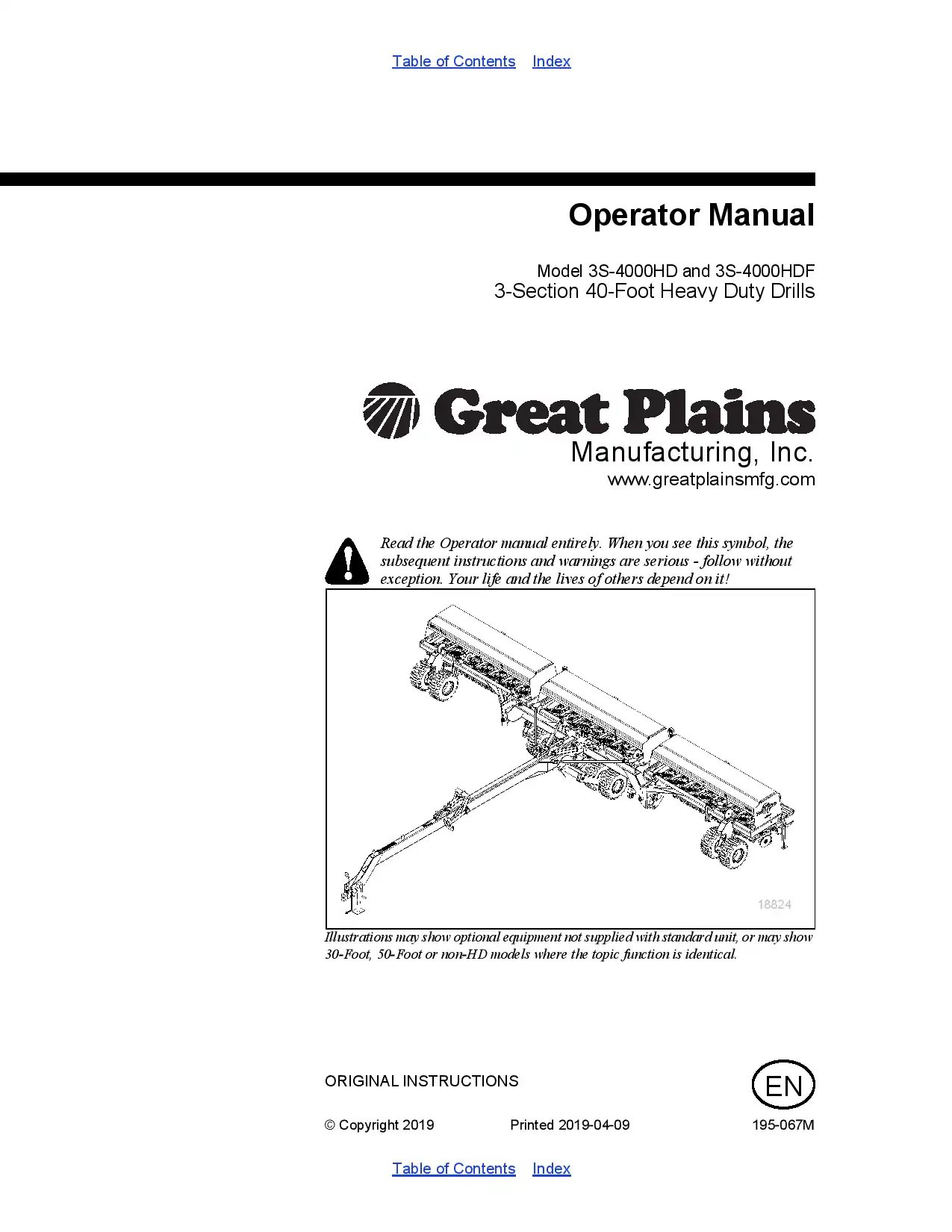 Table of Contents Index

Operator Manual

Model 3S-4000HD and 3S-4000HDF
3-Section 40-Foot Heavy Duty Drills

Great Plains
Manufacturing, Inc.
www.greatplainsmfg.com

Read the Operator manual entirely. When you see this symbol, the subsequent instructions and warnings are serious - follow without exception. Your life and the lives of others depend on it!

18824

Illustrations may show optional equipment not supplied with standard unit, or may show 30-Foot, 50-Foot or non-HD models where the topic function is identical.

ORIGINAL INSTRUCTIONS

EN

© Copyright 2019 Printed 2019-04-09 195-067M

Table of Contents Index